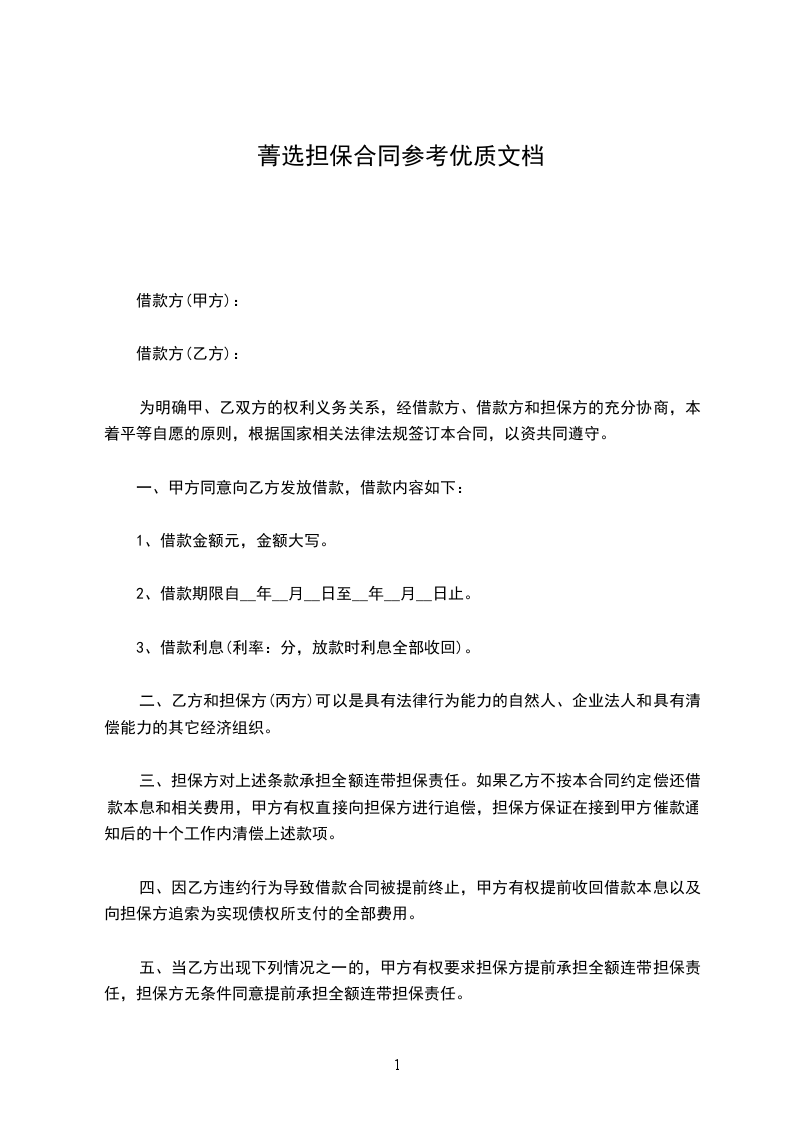 菁选担保合同参考优质文档

借款方(甲方)：

借款方(乙方)：

为明确甲、乙双方的权利义务关系，经借款方、借款方和担保方的充分协商，本着平等自愿的原则，根据国家相关法律法规签订本合同，以资共同遵守。

一、甲方同意向乙方发放借款，借款内容如下：

1、借款金额元，金额大写。

2、借款期限自__年__月__日至__年__月__日止。

3、借款利息(利率：分，放款时利息全部收回)。

二、乙方和担保方(丙方)可以是具有法律行为能力的自然人、企业法人和具有清偿能力的其它经济组织。

三、担保方对上述条款承担全额连带担保责任。如果乙方不按本合同约定偿还借款本息和相关费用，甲方有权直接向担保方进行追偿，担保方保证在接到甲方催款通知后的十个工作内清偿上述款项。

四、因乙方违约行为导致借款合同被提前终止，甲方有权提前收回借款本息以及向担保方追索为实现债权所支付的全部费用。

五、当乙方出现下列情况之一的，甲方有权要求担保方提前承担全额连带担保责任，担保方无条件同意提前承担全额连带担保责任。

1